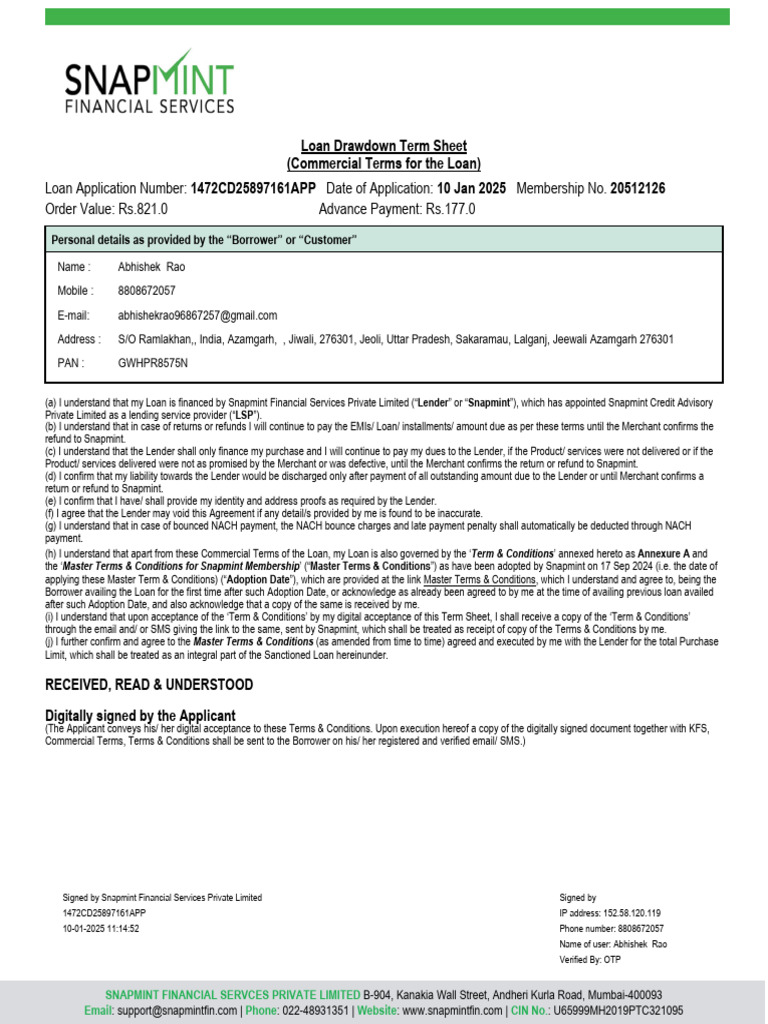 SNAPMINT
FINANCIAL SERVICES

Loan Drawdown Term Sheet
(Commercial Terms for the Loan)

Loan Application Number: 1472CD25897161APP Date of Application: 10 Jan 2025 Membership No. 20512126
Order Value: Rs.821.0 Advance Payment: Rs.177.0

Personal details as provided by the "Borrower" or "Customer"

Name : Abhishek Rao
Mobile : 8808672057
E-mail: abhishekrao96867257@gmail.com
Address : S/O Ramlakhan,, India, Azamgarh, , Jiwali, 276301, Jeoli, Uttar Pradesh, Sakaramau, Lalganj, Jeewali Azamgarh 276301
PAN : GWHPR8575N

(a) I understand that my Loan is financed by Snapmint Financial Services Private Limited ("Lender" or "Snapmint"), which has appointed Snapmint Credit Advisory Private Limited as a lending service provider ("LSP").
(b) I understand that in case of returns or refunds I will continue to pay the EMIs/ Loan/ installments/ amount due as per these terms until the Merchant confirms the refund to Snapmint.
(c) I understand that the Lender shall only finance my purchase and I will continue to pay my dues to the Lender, if the Product/ services were not delivered or if the Product/ services delivered were not as promised by the Merchant or was defective, until the Merchant confirms the return or refund to Snapmint.
(d) I confirm that my liability towards the Lender would be discharged only after payment of all outstanding amount due to the Lender or until Merchant confirms a return or refund to Snapmint.
(e) I confirm that I have/ shall provide my identity and address proofs as required by the Lender.
(f) I agree that the Lender may void this Agreement if any detail/s provided by me is found to be inaccurate.
(g) I understand that in case of bounced NACH payment, the NACH bounce charges and late payment penalty shall automatically be deducted through NACH payment.
(h) I understand that apart from these Commercial Terms of the Loan, my Loan is also governed by the 'Term & Conditions' annexed hereto as Annexure A and the 'Master Terms & Conditions for Snapmint Membership' ("Master Terms & Conditions") as have been adopted by Snapmint on 17 Sep 2024 (i.e. the date of applying these Master Term & Conditions) ("Adoption Date"), which are provided at the link Master Terms & Conditions, which I understand and agree to, being the Borrower availing the Loan for the first time after such Adoption Date, or acknowledge as already been agreed to by me at the time of availing previous loan availed after such Adoption Date, and also acknowledge that a copy of the same is received by me.
(i) I understand that upon acceptance of the 'Term & Conditions' by my digital acceptance of this Term Sheet, I shall receive a copy of the 'Term & Conditions' through the email and/ or SMS giving the link to the same, sent by Snapmint, which shall be treated as receipt of copy of the Terms & Conditions by me.
(j) I further confirm and agree to the Master Terms & Conditions (as amended from time to time) agreed and executed by me with the Lender for the total Purchase Limit, which shall be treated as an integral part of the Sanctioned Loan hereinunder.

RECEIVED, READ & UNDERSTOOD

Digitally signed by the Applicant
(The Applicant conveys his/ her digital acceptance to these Terms & Conditions. Upon execution hereof a copy of the digitally signed document together with KFS, Commercial Terms, Terms & Conditions shall be sent to the Borrower on his/ her registered and verified email/ SMS.)

Signed by Snapmint Financial Services Private Limited
1472CD25897161APP
10-01-2025 11:14:52

Signed by
IP address: 152.58.120.119
Phone number: 8808672057
Name of user: Abhishek Rao
Verified By: OTP

SNAPMINT FINANCIAL SERVCES PRIVATE LIMITED B-904, Kanakia Wall Street, Andheri Kurla Road, Mumbai-400093
Email: support@snapmintfin.com | Phone: 022-48931351 | Website: www.snapmintfin.com | CIN No.: U65999MH2019PTC321095